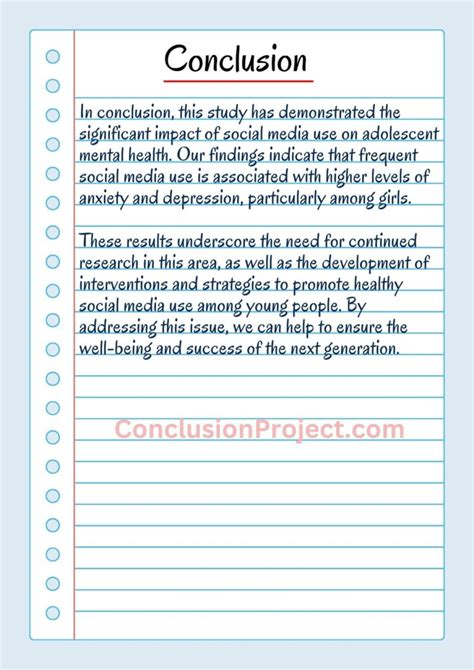 Conclusion

In conclusion, this study has demonstrated the significant impact of social media use on adolescent mental health. Our findings indicate that frequent social media use is associated with higher levels of anxiety and depression, particularly among girls.

These results underscore the need for continued research in this area, as well as the development of interventions and strategies to promote healthy social media use among young people. By addressing this issue, we can help to ensure the well-being and success of the next generation.

ConclusionProject.com